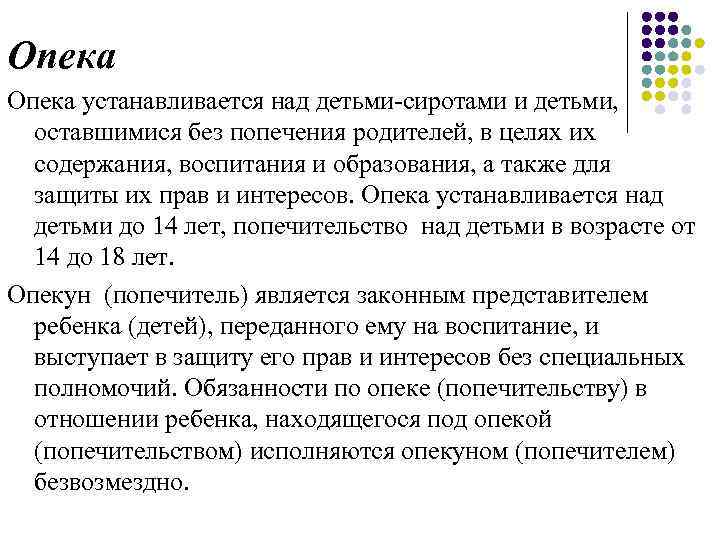 Опека

Опека устанавливается над детьми-сиротами и детьми, оставшимися без попечения родителей, в целях их содержания, воспитания и образования, а также для защиты их прав и интересов. Опека устанавливается над детьми до 14 лет, попечительство  над детьми в возрасте от 14 до 18 лет.

Опекун  (попечитель) является законным представителем ребенка (детей), переданного ему на воспитание, и выступает в защиту его прав и интересов без специальных полномочий. Обязанности по опеке (попечительству) в отношении ребенка, находящегося под опекой (попечительством) исполняются опекуном (попечителем) безвозмездно.